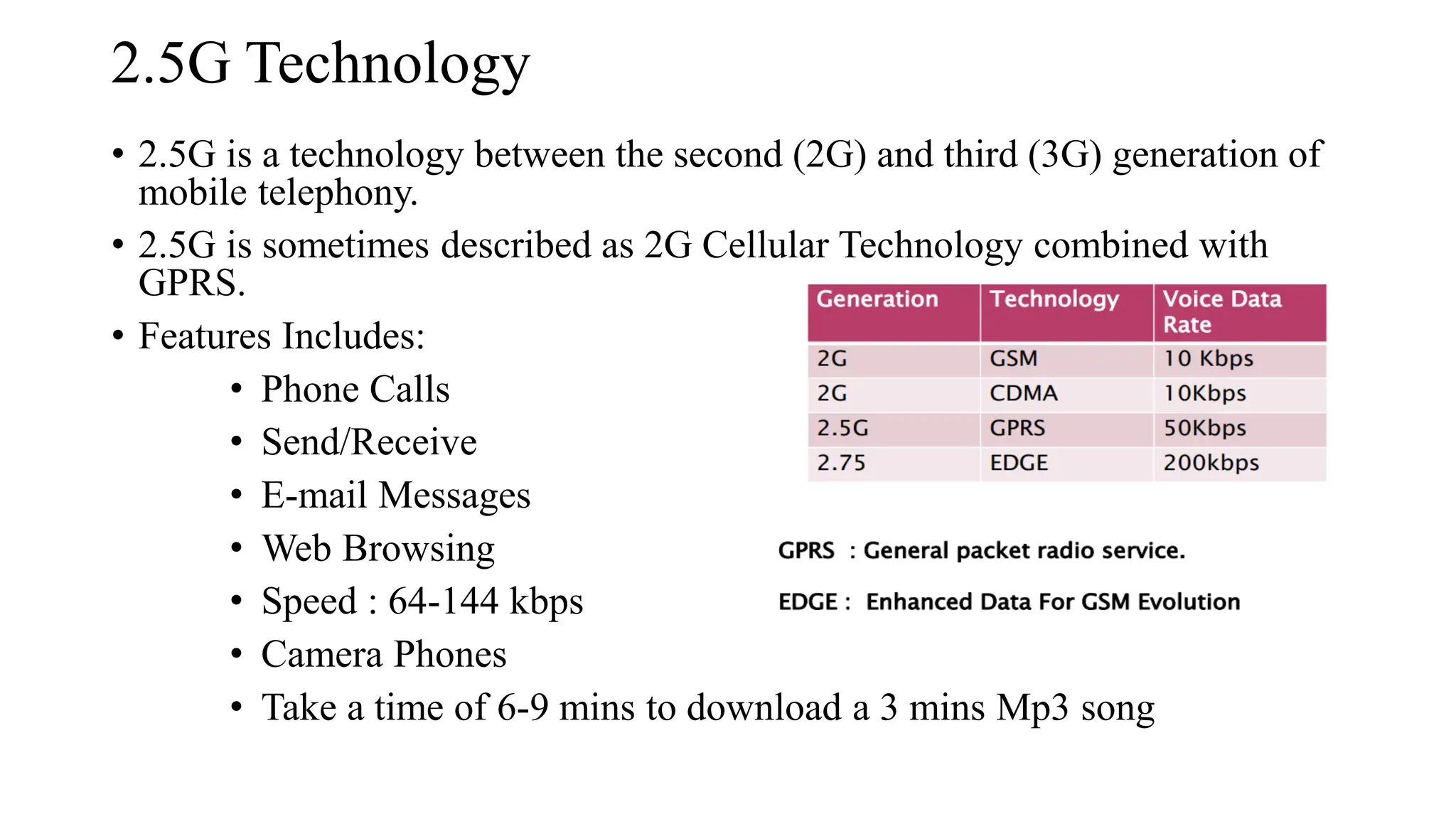 2.5G Technology

• 2.5G is a technology between the second (2G) and third (3G) generation of mobile telephony.

• 2.5G is sometimes described as 2G Cellular Technology combined with GPRS.

• Features Includes:
  • Phone Calls
  • Send/Receive
  • E-mail Messages
  • Web Browsing
  • Speed : 64-144 kbps
  • Camera Phones
  • Take a time of 6-9 mins to download a 3 mins Mp3 song

| Generation | Technology | Voice Data Rate |
|---|---|---|
| 2G | GSM | 10 Kbps |
| 2G | CDMA | 10Kbps |
| 2.5G | GPRS | 50Kbps |
| 2.75 | EDGE | 200kbps |

GPRS : General packet radio service.

EDGE : Enhanced Data For GSM Evolution